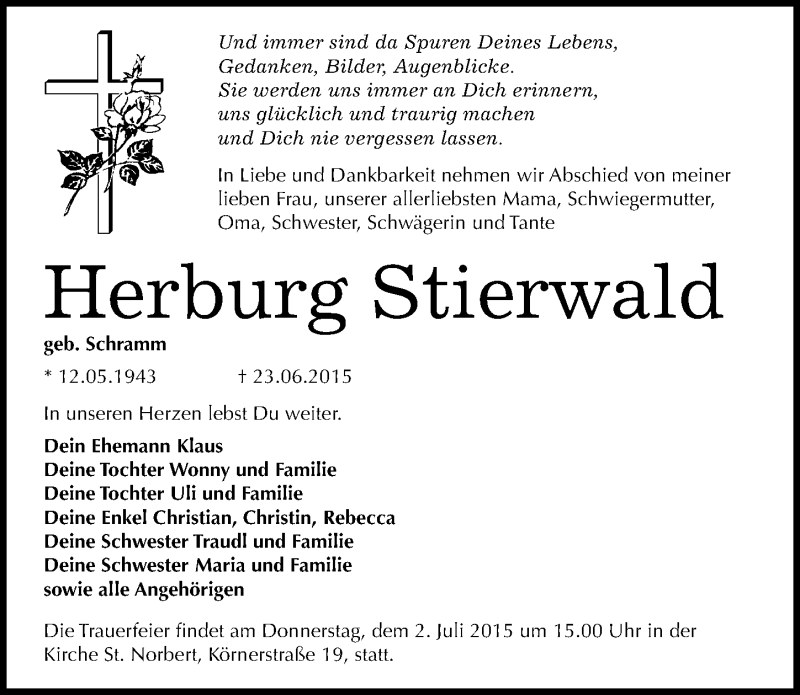 Und immer sind da Spuren Deines Lebens,
Gedanken, Bilder, Augenblicke.
Sie werden uns immer an Dich erinnern,
uns glücklich und traurig machen
und Dich nie vergessen lassen.

In Liebe und Dankbarkeit nehmen wir Abschied von meiner lieben Frau, unserer allerliebsten Mama, Schwiegermutter, Oma, Schwester, Schwägerin und Tante

Herburg Stierwald

geb. Schramm

* 12.05.1943 † 23.06.2015

In unseren Herzen lebst Du weiter.

Dein Ehemann Klaus
Deine Tochter Wonny und Familie
Deine Tochter Uli und Familie
Deine Enkel Christian, Christin, Rebecca
Deine Schwester Traudl und Familie
Deine Schwester Maria und Familie
sowie alle Angehörigen

Die Trauerfeier findet am Donnerstag, dem 2. Juli 2015 um 15.00 Uhr in der Kirche St. Norbert, Körnerstraße 19, statt.